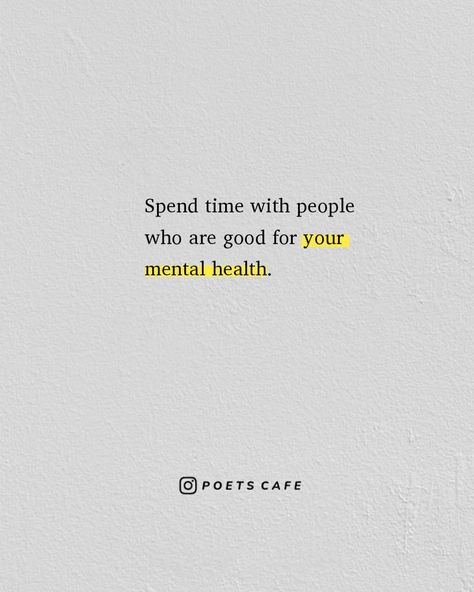 Spend time with people who are good for your mental health.

POETS CAFE